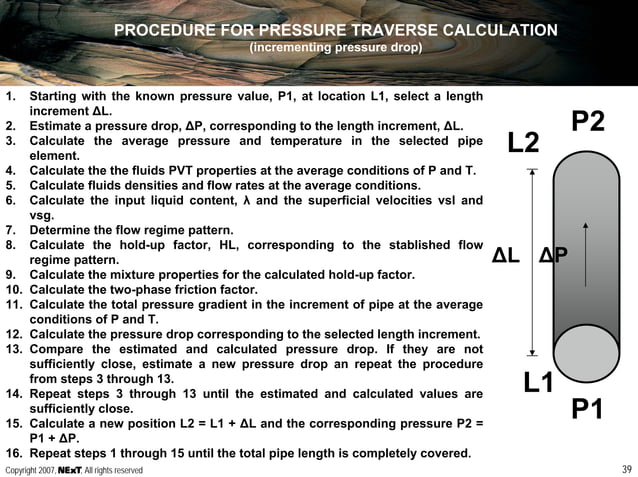 PROCEDURE FOR PRESSURE TRAVERSE CALCULATION
(incrementing pressure drop)

1. Starting with the known pressure value, P1, at location L1, select a length increment ΔL.
2. Estimate a pressure drop, ΔP, corresponding to the length increment, ΔL.
3. Calculate the average pressure and temperature in the selected pipe element.
4. Calculate the the fluids PVT properties at the average conditions of P and T.
5. Calculate fluids densities and flow rates at the average conditions.
6. Calculate the input liquid content, λ and the superficial velocities vsl and vsg.
7. Determine the flow regime pattern.
8. Calculate the hold-up factor, HL, corresponding to the stablished flow regime pattern.
9. Calculate the mixture properties for the calculated hold-up factor.
10. Calculate the two-phase friction factor.
11. Calculate the total pressure gradient in the increment of pipe at the average conditions of P and T.
12. Calculate the pressure drop corresponding to the selected length increment.
13. Compare the estimated and calculated pressure drop. If they are not sufficiently close, estimate a new pressure drop an repeat the procedure from steps 3 through 13.
14. Repeat steps 3 through 13 until the estimated and calculated values are sufficiently close.
15. Calculate a new position L2 = L1 + ΔL and the corresponding pressure P2 = P1 + ΔP.
16. Repeat steps 1 through 15 until the total pipe length is completely covered.

P2
L2
ΔL
ΔP
L1
P1

Copyright 2007, NExT, All rights reserved
39